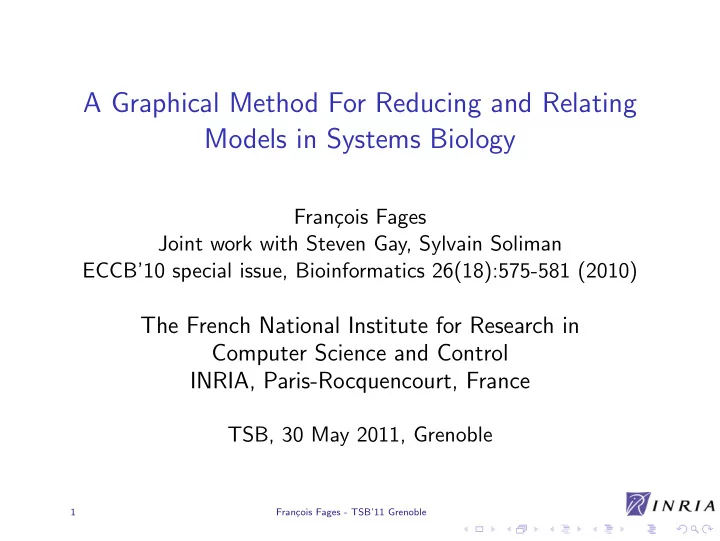 A Graphical Method For Reducing and Relating Models in Systems Biology

François Fages
Joint work with Steven Gay, Sylvain Soliman
ECCB'10 special issue, Bioinformatics 26(18):575-581 (2010)

The French National Institute for Research in Computer Science and Control
INRIA, Paris-Rocquencourt, France

TSB, 30 May 2011, Grenoble

1

François Fages - TSB'11 Grenoble

INRIA